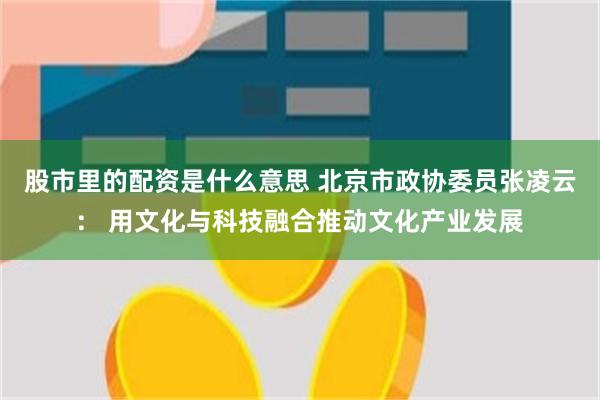 股市里的配资是什么意思 北京市政协委员张凌云： 用文化与科技融合推动文化产业发展